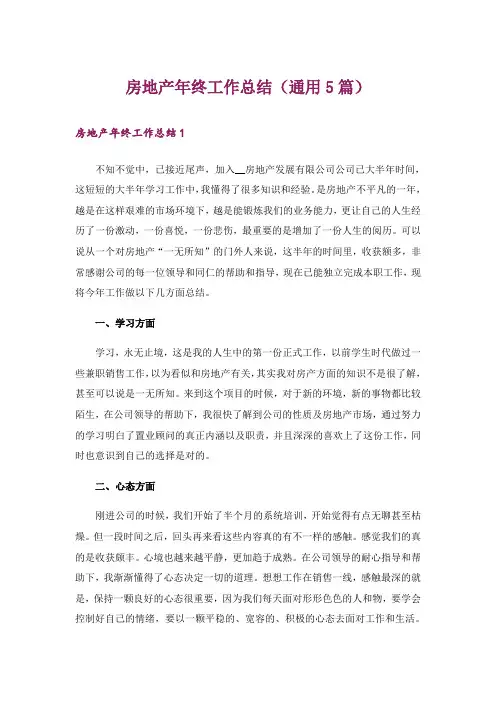 房地产年终工作总结（通用5篇）

房地产年终工作总结1

不知不觉中，已接近尾声，加入__房地产发展有限公司公司已大半年时间，这短短的大半年学习工作中，我懂得了很多知识和经验。是房地产不平凡的一年，越是在这样艰难的市场环境下，越是能锻炼我们的业务能力，更让自己的人生经历了一份激动，一份喜悦，一份悲伤，最重要的是增加了一份人生的阅历。可以说从一个对房地产“一无所知”的门外人来说，这半年的时间里，收获颇多，非常感谢公司的每一位领导和同仁的帮助和指导，现在已能独立完成本职工作，现将今年工作做以下几方面总结。

一、学习方面

学习，永无止境，这是我的人生中的第一份正式工作，以前学生时代做过一些兼职销售工作，以为看似和房地产有关，其实我对房产方面的知识不是很了解，甚至可以说是一无所知。来到这个项目的时候，对于新的环境，新的事物都比较陌生，在公司领导的帮助下，我很快了解到公司的性质及房地产市场，通过努力的学习明白了置业顾问的真正内涵以及职责，并且深深的喜欢上了这份工作，同时也意识到自己的选择是对的。

二、心态方面

刚进公司的时候，我们开始了半个月的系统培训，开始觉得有点无聊甚至枯燥。但一段时间之后，回头再来看这些内容真的有不一样的感触。感觉我们的真的是收获颇丰。心境也越来越平静，更加趋于成熟。在公司领导的耐心指导和帮助下，我渐渐懂得了心态决定一切的道理。想想工作在销售一线，感触最深的就是，保持一颗良好的心态很重要，因为我们每天面对形形色色的人和物，要学会控制好自己的情绪，要以一颗平稳的、宽容的、积极的心态去面对工作和生活。